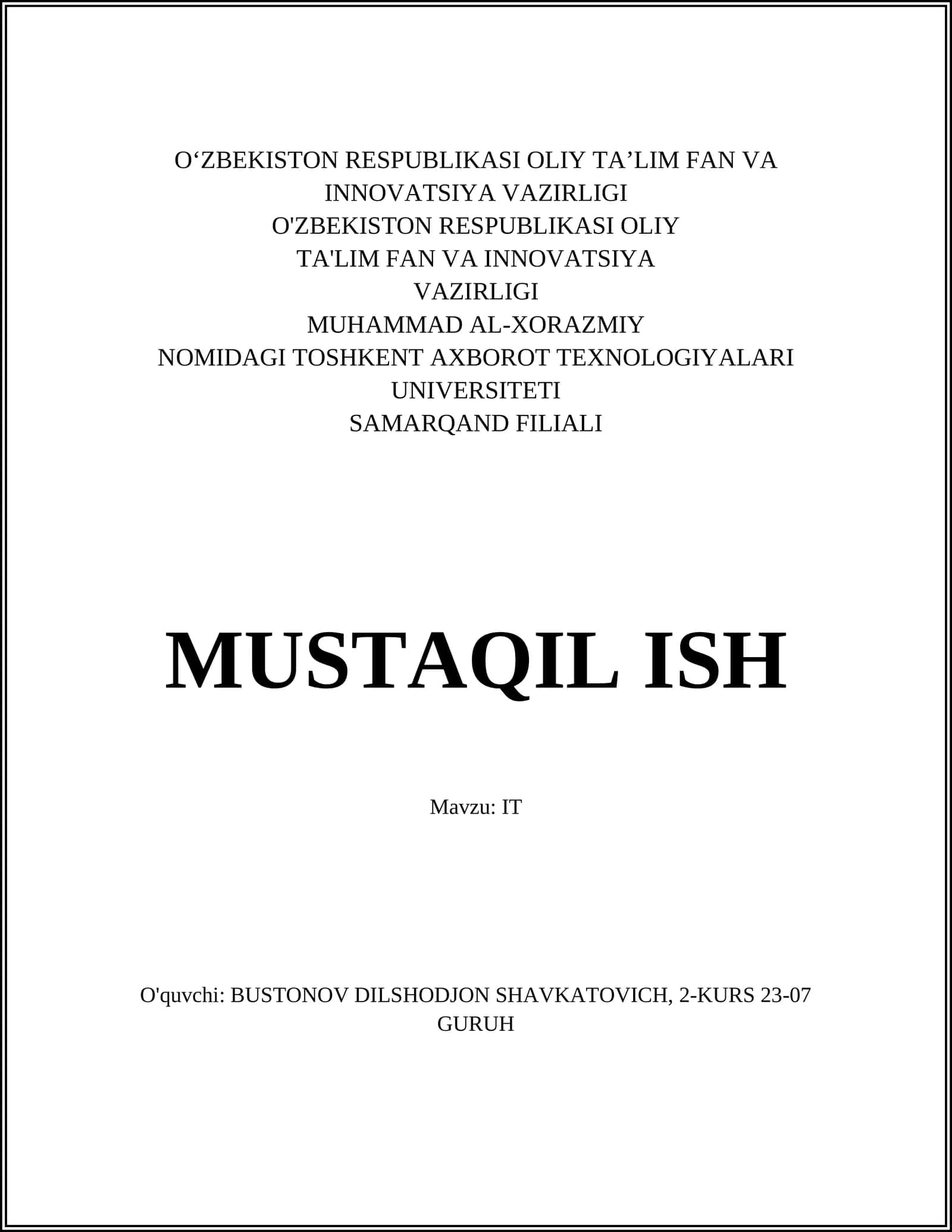 O‘ZBEKISTON RESPUBLIKASI OLIY TA’LIM FAN VA INNOVATSIYA VAZIRLIGI
O'ZBEKISTON RESPUBLIKASI OLIY TA'LIM FAN VA INNOVATSIYA VAZIRLIGI
MUHAMMAD AL-XORAZMIY NOMIDAGI TOSHKENT AXBOROT TEXNOLOGIYALARI UNIVERSITETI
SAMARQAND FILIALI

MUSTAQIL ISH

Mavzu: IT

O'quvchi: BUSTONOV DILSHODJON SHAVKATOVICH, 2-KURS 23-07 GURUH